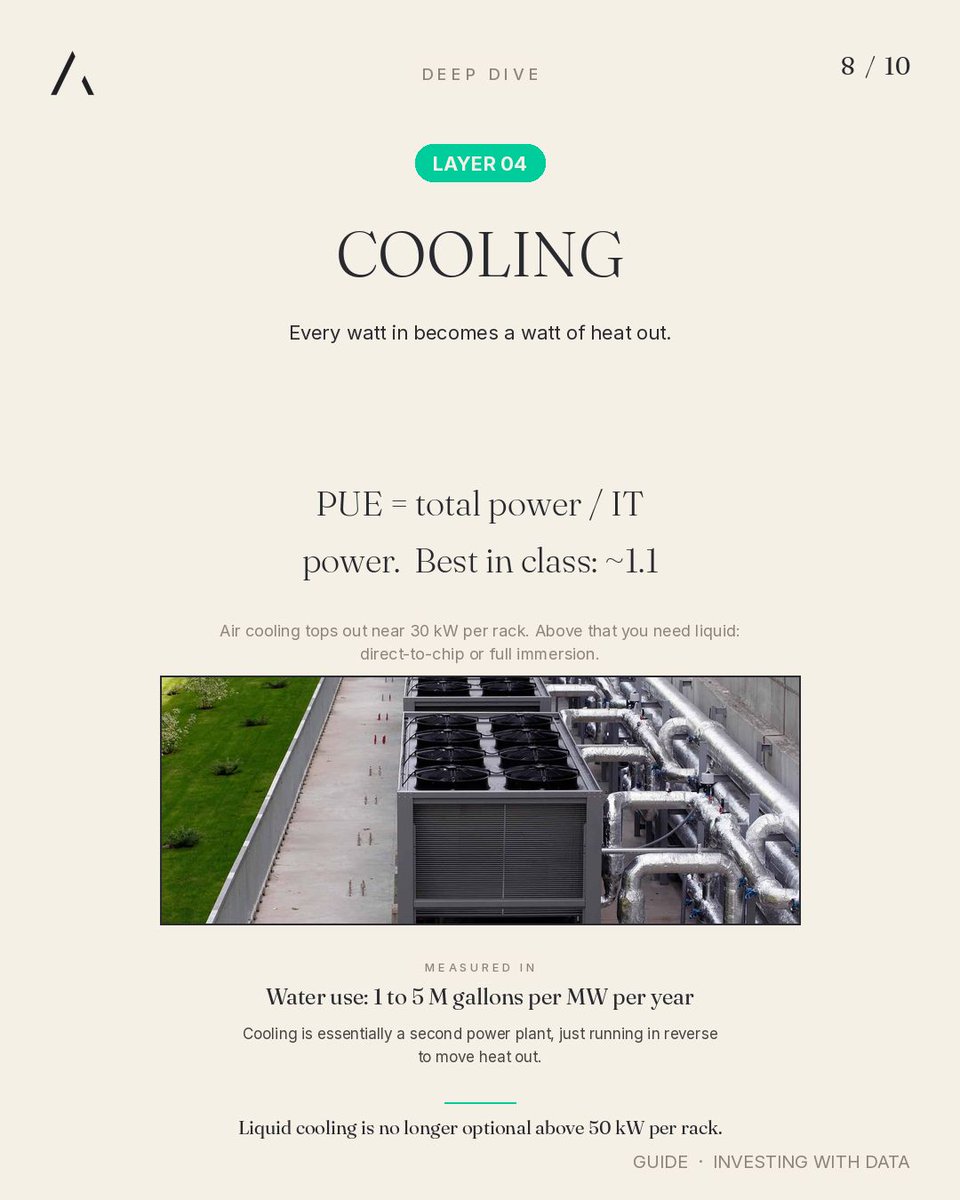 DEEP DIVE

8 / 10

LAYER 04

COOLING

Every watt in becomes a watt of heat out.

PUE = total power / IT power. Best in class: ~1.1

Air cooling tops out near 30 kW per rack. Above that you need liquid: direct-to-chip or full immersion.

MEASURED IN

Water use: 1 to 5 M gallons per MW per year

Cooling is essentially a second power plant, just running in reverse to move heat out.

Liquid cooling is no longer optional above 50 kW per rack.

GUIDE · INVESTING WITH DATA